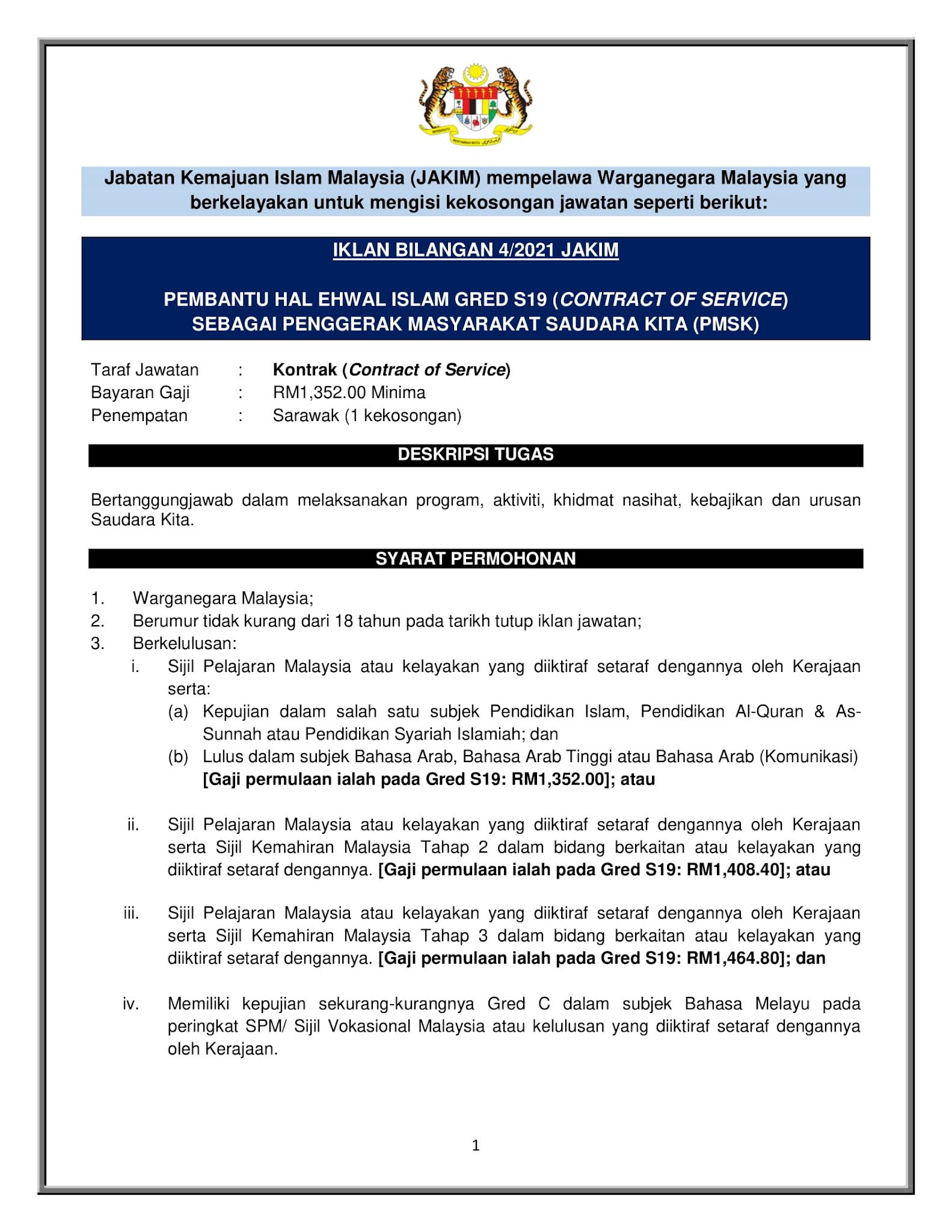 Jabatan Kemajuan Islam Malaysia (JAKIM) mempelawa Warganegara Malaysia yang berkelayakan untuk mengisi kekosongan jawatan seperti berikut:

IKLAN BILANGAN 4/2021 JAKIM

PEMBANTU HAL EHWAL ISLAM GRED S19 (CONTRACT OF SERVICE) SEBAGAI PENGGERAK MASYARAKAT SAUDARA KITA (PMSK)

Taraf Jawatan : Kontrak (Contract of Service)
Bayaran Gaji : RM1,352.00 Minima
Penempatan : Sarawak (1 kekosongan)

DESKRIPSI TUGAS

Bertanggungjawab dalam melaksanakan program, aktiviti, khidmat nasihat, kebajikan dan urusan Saudara Kita.

SYARAT PERMOHONAN

1. Warganegara Malaysia;
2. Berumur tidak kurang dari 18 tahun pada tarikh tutup iklan jawatan;
3. Berkelulusan:
i. Sijil Pelajaran Malaysia atau kelayakan yang diiktiraf setaraf dengannya oleh Kerajaan serta:
(a) Kepujian dalam salah satu subjek Pendidikan Islam, Pendidikan Al-Quran & As-Sunnah atau Pendidikan Syariah Islamiah; dan
(b) Lulus dalam subjek Bahasa Arab, Bahasa Arab Tinggi atau Bahasa Arab (Komunikasi) [Gaji permulaan ialah pada Gred S19: RM1,352.00]; atau

ii. Sijil Pelajaran Malaysia atau kelayakan yang diiktiraf setaraf dengannya oleh Kerajaan serta Sijil Kemahiran Malaysia Tahap 2 dalam bidang berkaitan atau kelayakan yang diiktiraf setaraf dengannya. [Gaji permulaan ialah pada Gred S19: RM1,408.40]; atau

iii. Sijil Pelajaran Malaysia atau kelayakan yang diiktiraf setaraf dengannya oleh Kerajaan serta Sijil Kemahiran Malaysia Tahap 3 dalam bidang berkaitan atau kelayakan yang diiktiraf setaraf dengannya. [Gaji permulaan ialah pada Gred S19: RM1,464.80]; dan

iv. Memiliki kepujian sekurang-kurangnya Gred C dalam subjek Bahasa Melayu pada peringkat SPM/ Sijil Vokasional Malaysia atau kelulusan yang diiktiraf setaraf dengannya oleh Kerajaan.

1